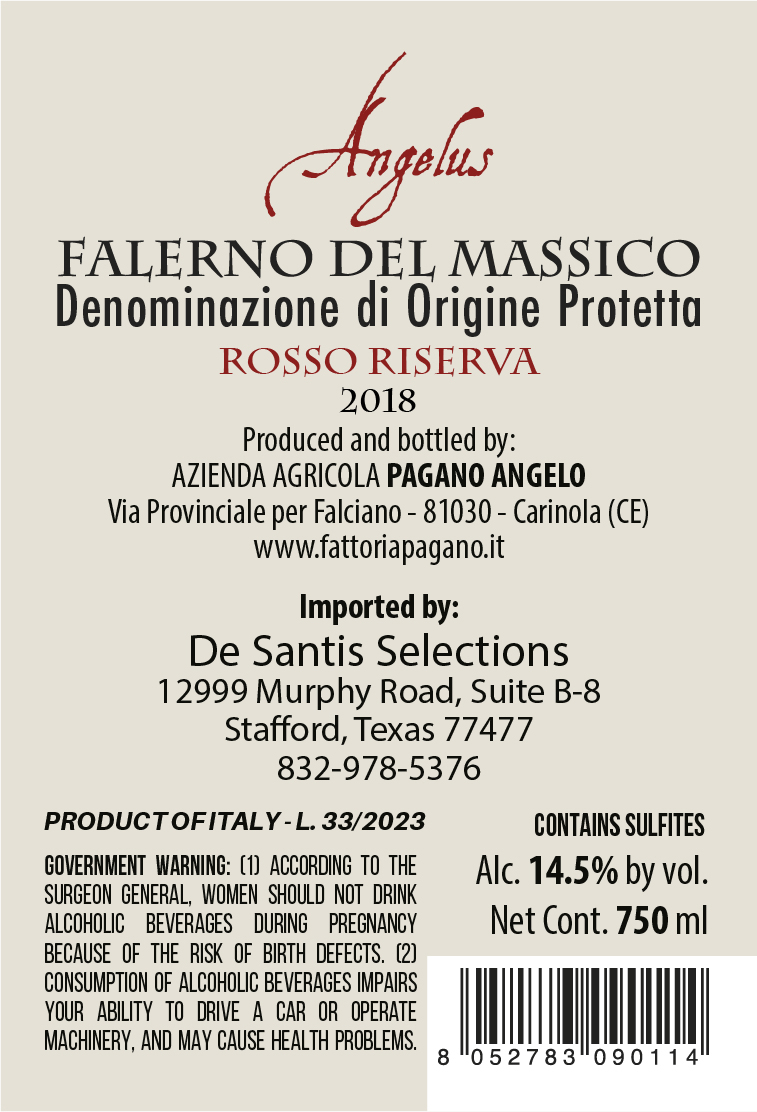 Angelus

FALERNO DEL MASSICO
Denominazione di Origine Protetta

ROSSO RISERVA
2018

Produced and bottled by:
AZIENDA AGRICOLA PAGANO ANGELO
Via Provinciale per Falciano - 81030 - Carinola (CE)
www.fattoriapagano.it

Imported by:
De Santis Selections
12999 Murphy Road, Suite B-8
Stafford, Texas 77477
832-978-5376

PRODUCT OF ITALY - L. 33/2023

GOVERNMENT WARNING: (1) ACCORDING TO THE SURGEON GENERAL, WOMEN SHOULD NOT DRINK ALCOHOLIC BEVERAGES DURING PREGNANCY BECAUSE OF THE RISK OF BIRTH DEFECTS. (2) CONSUMPTION OF ALCOHOLIC BEVERAGES IMPAIRS YOUR ABILITY TO DRIVE A CAR OR OPERATE MACHINERY, AND MAY CAUSE HEALTH PROBLEMS.

CONTAINS SULFITES
Alc. 14.5% by vol.
Net Cont. 750 ml

8 052783 090114